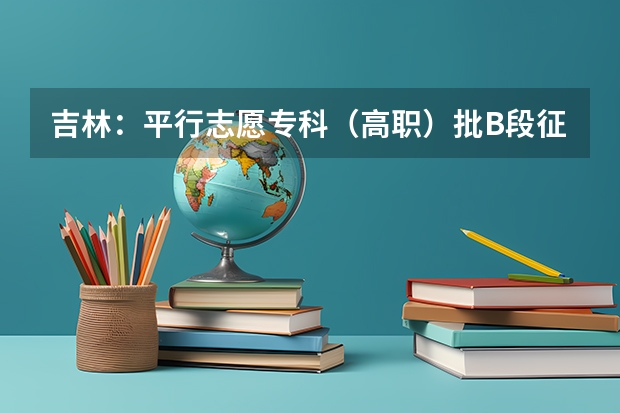 吉林：平行志愿专科（高职）批B段征